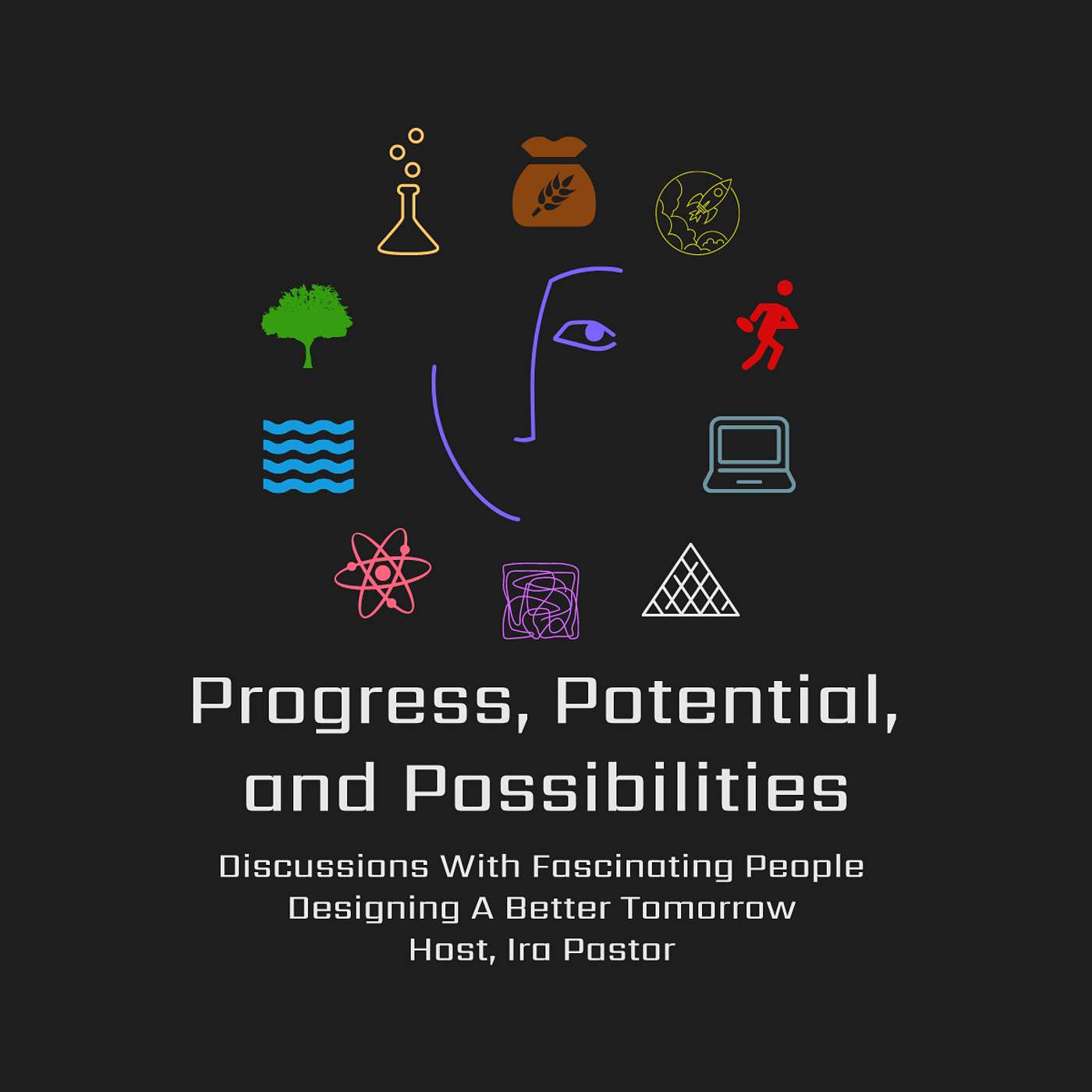 Progress, Potential, and Possibilities

Discussions With Fascinating People Designing A Better Tomorrow
Host, Ira Pastor